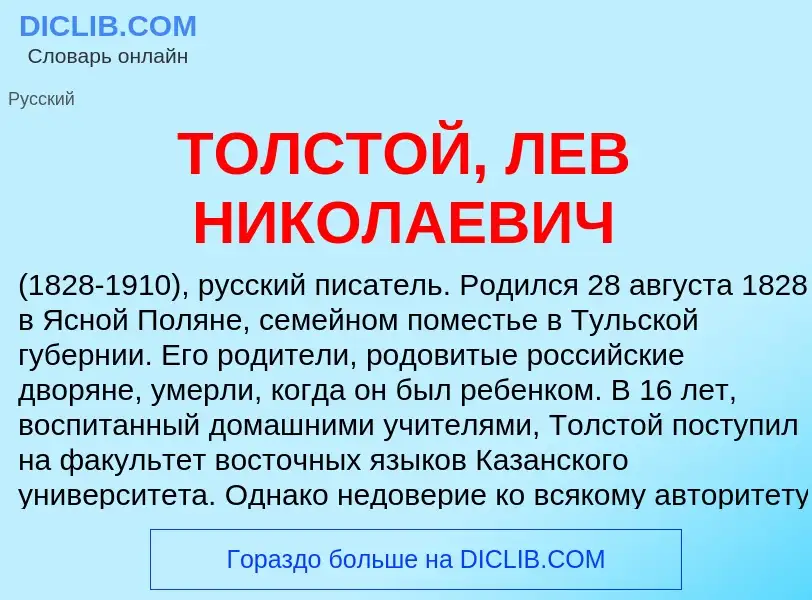 DICLIB.COM
Словарь онлайн

Русский

ТОЛСТОЙ, ЛЕВ НИКОЛАЕВИЧ

(1828-1910), русский писатель. Родился 28 августа 1828 в Ясной Поляне, семейном поместье в Тульской губернии. Его родители, родовитые российские дворяне, умерли, когда он был ребенком. В 16 лет, воспитанный домашними учителями, Толстой поступил на факультет восточных языков Казанского университета. Однако недоверие ко всякому авторитету

Гораздо больше на DICLIB.COM